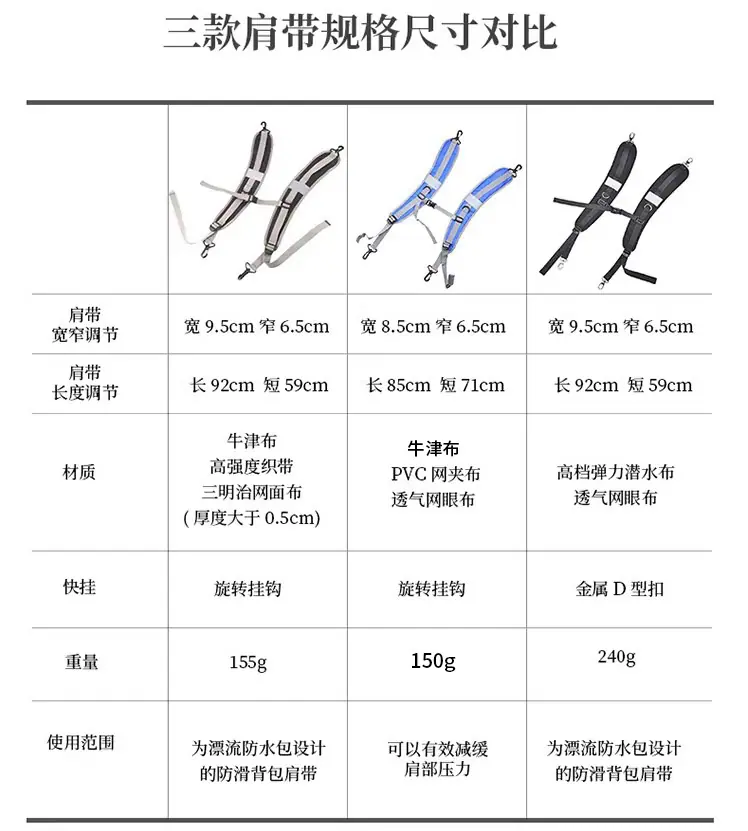 三款肩带规格尺寸对比

| | | | |
|---|---|---|---|
| 肩带 宽窄调节 | 宽 9.5cm 窄 6.5cm | 宽 8.5cm 窄 6.5cm | 宽 9.5cm 窄 6.5cm |
| 肩带 长度调节 | 长 92cm 短 59cm | 长 85cm 短 71cm | 长 92cm 短 59cm |
| 材质 | 牛津布 高强度织带 三明治网面布 (厚度大于 0.5cm) | 牛津布 PVC 网夹布 透气网眼布 | 高档弹力潜水布 透气网眼布 |
| 快挂 | 旋转挂钩 | 旋转挂钩 | 金属 D 型扣 |
| 重量 | 155g | 150g | 240g |
| 使用范围 | 为漂流防水包设计的防滑背包肩带 | 可以有效减缓肩部压力 | 为漂流防水包设计的防滑背包肩带 |